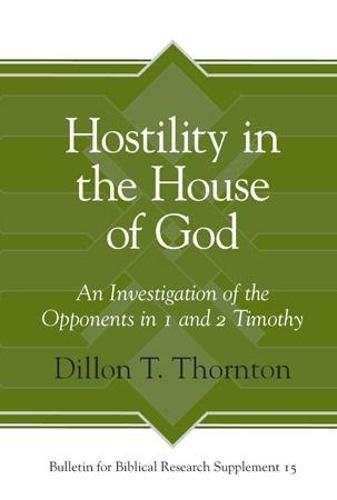 Hostility in the House of God

An Investigation of the Opponents in 1 and 2 Timothy

Dillon T. Thornton

Bulletin for Biblical Research Supplement 15